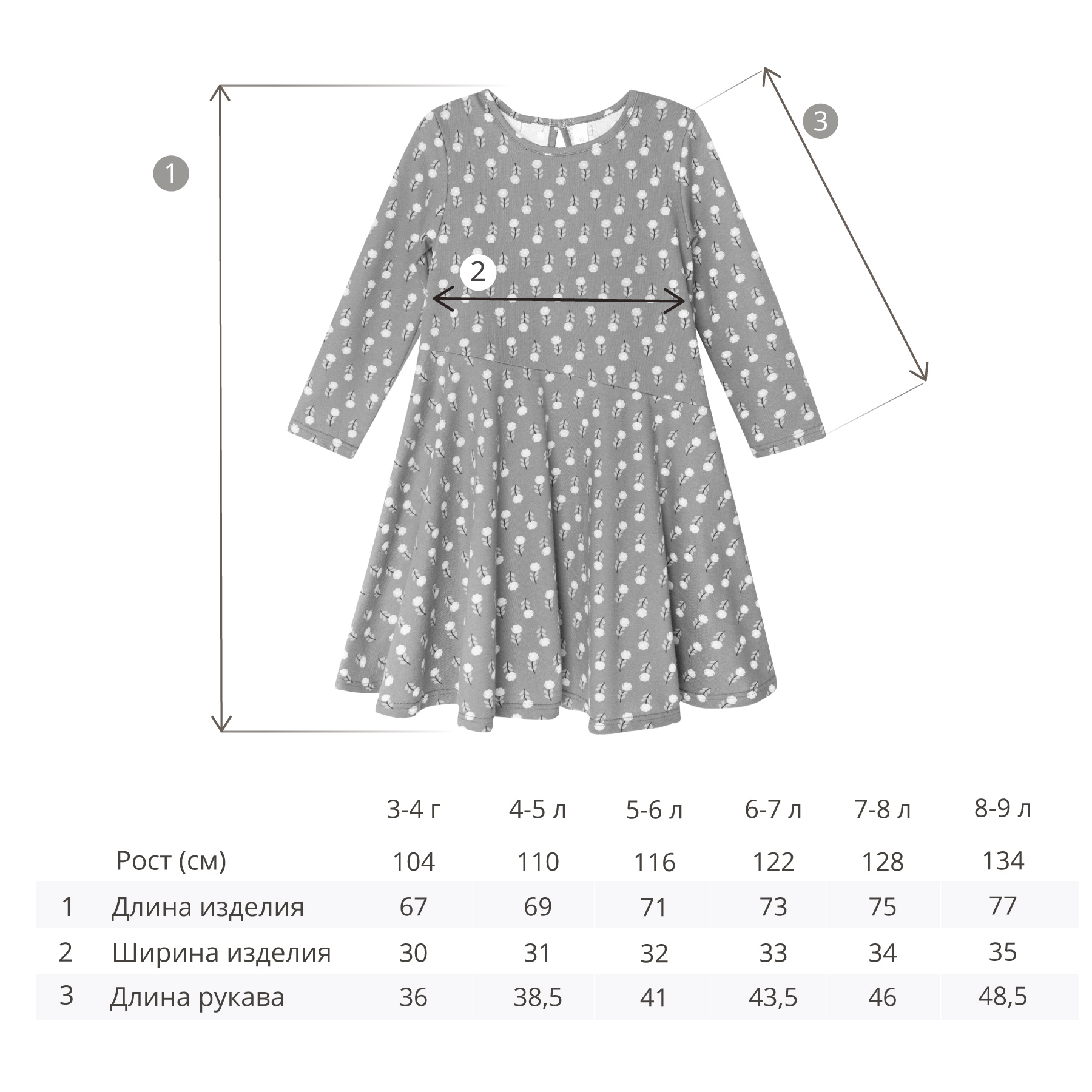 1

2

3

|  |  | 3-4 г | 4-5 л | 5-6 л | 6-7 л | 7-8 л | 8-9 л |
|---|---|---|---|---|---|---|---|
|  | Рост (см) | 104 | 110 | 116 | 122 | 128 | 134 |
| 1 | Длина изделия | 67 | 69 | 71 | 73 | 75 | 77 |
| 2 | Ширина изделия | 30 | 31 | 32 | 33 | 34 | 35 |
| 3 | Длина рукава | 36 | 38,5 | 41 | 43,5 | 46 | 48,5 |